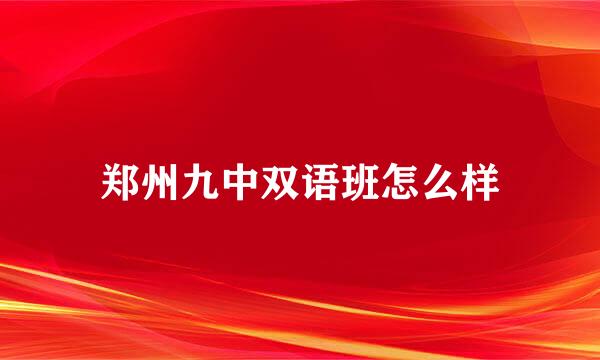 郑州九中双语班怎么样